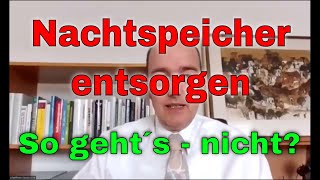 Nachtspeicher entsorgen

So geht´s - nicht?